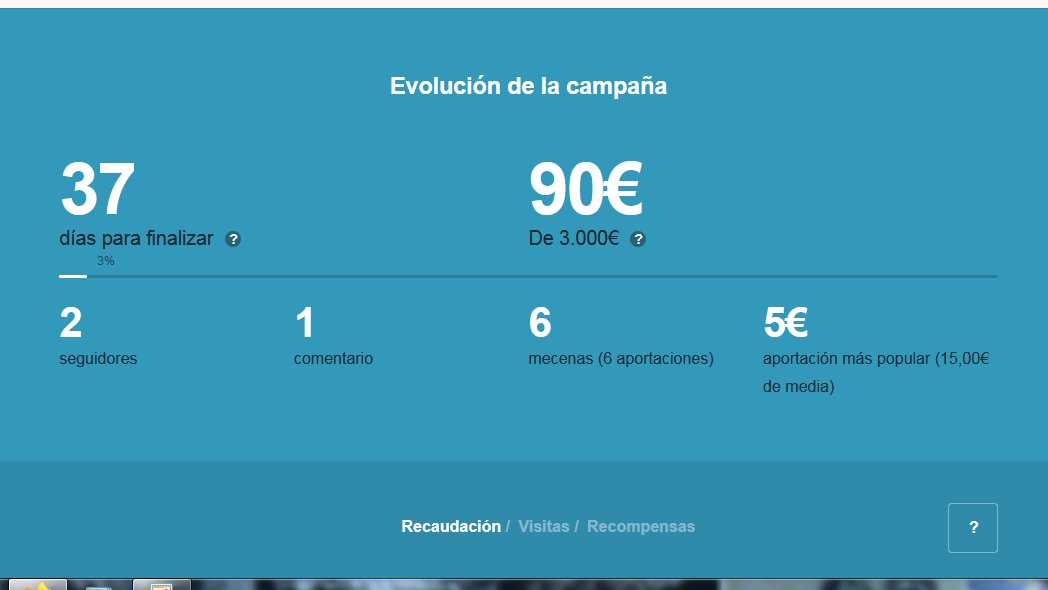 Evolución de la campaña

37
días para finalizar ?

90€
De 3.000€ ?

3%

2
seguidores

1
comentario

6
mecenas (6 aportaciones)

5€
aportación más popular (15,00€ de media)

Recaudación / Visitas / Recompensas

?